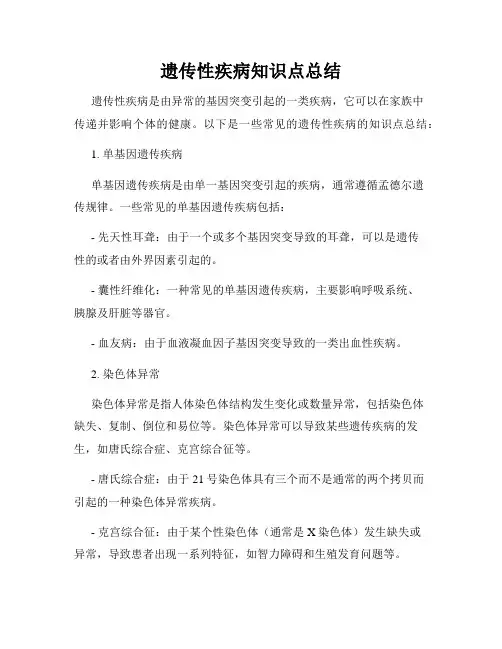 遗传性疾病知识点总结

遗传性疾病是由异常的基因突变引起的一类疾病，它可以在家族中传递并影响个体的健康。以下是一些常见的遗传性疾病的知识点总结：

1. 单基因遗传疾病

单基因遗传疾病是由单一基因突变引起的疾病，通常遵循孟德尔遗传规律。一些常见的单基因遗传疾病包括：

- 先天性耳聋：由于一个或多个基因突变导致的耳聋，可以是遗传性的或者由外界因素引起的。

- 囊性纤维化：一种常见的单基因遗传疾病，主要影响呼吸系统、胰腺及肝脏等器官。

- 血友病：由于血液凝血因子基因突变导致的一类出血性疾病。

2. 染色体异常

染色体异常是指人体染色体结构发生变化或数量异常，包括染色体缺失、复制、倒位和易位等。染色体异常可以导致某些遗传疾病的发生，如唐氏综合症、克宫综合征等。

- 唐氏综合症：由于 21 号染色体具有三个而不是通常的两个拷贝而引起的一种染色体异常疾病。

- 克宫综合征：由于某个性染色体（通常是 X 染色体）发生缺失或异常，导致患者出现一系列特征，如智力障碍和生殖发育问题等。